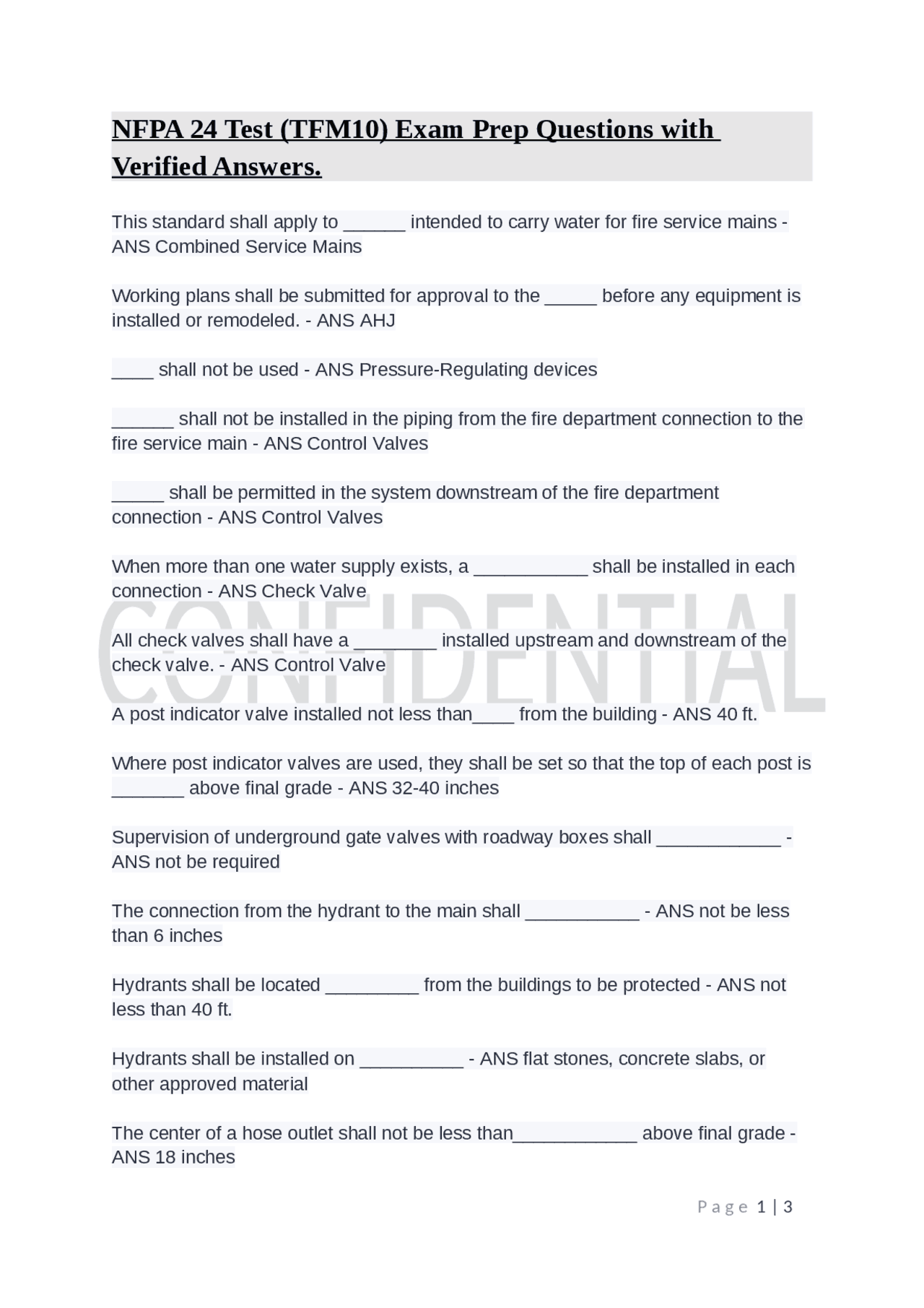 NFPA 24 Test (TFM10) Exam Prep Questions with Verified Answers.

This standard shall apply to ______ intended to carry water for fire service mains - ANS Combined Service Mains

Working plans shall be submitted for approval to the _____ before any equipment is installed or remodeled. - ANS AHJ

____ shall not be used - ANS Pressure-Regulating devices

______ shall not be installed in the piping from the fire department connection to the fire service main - ANS Control Valves

_____ shall be permitted in the system downstream of the fire department connection - ANS Control Valves

When more than one water supply exists, a ___________ shall be installed in each connection - ANS Check Valve

CONFIDENTIAL

All check valves shall have a ________ installed upstream and downstream of the check valve. - ANS Control Valve

A post indicator valve installed not less than____ from the building - ANS 40 ft.

Where post indicator valves are used, they shall be set so that the top of each post is _______ above final grade - ANS 32-40 inches

Supervision of underground gate valves with roadway boxes shall ____________ - ANS not be required

The connection from the hydrant to the main shall ___________ - ANS not be less than 6 inches

Hydrants shall be located _________ from the buildings to be protected - ANS not less than 40 ft.

Hydrants shall be installed on __________ - ANS flat stones, concrete slabs, or other approved material

The center of a hose outlet shall not be less than____________ above final grade - ANS 18 inches

Page 1 | 3